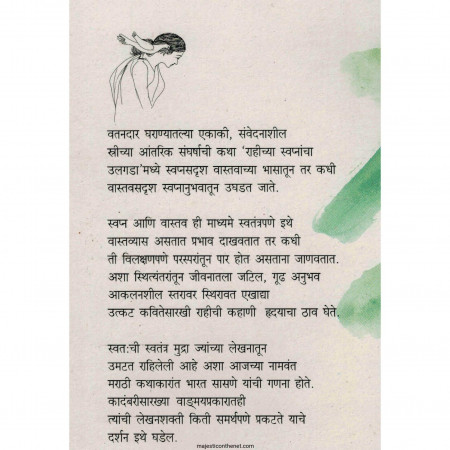 वतनदार घराण्यातल्या एकाकी, संवेदनाशील स्त्रीच्या आंतरिक संघर्षाची कथा 'राहीच्या स्वप्नांचा उलगडा'मध्ये स्वप्नसदृश वास्तवाच्या भासातून तर कधी वास्तवसदृश स्वप्नानुभवातून उघडत जाते.

स्वप्न आणि वास्तव ही माध्यमे स्वतंत्रपणे इथे वास्तव्यास असतात प्रभाव दाखवतात तर कधी ती विलक्षणपणे परस्परांतून पार होत असताना जाणवतात. अशा स्थित्यंतरांतून जीवनातला जटिल, गूढ अनुभव आकलनशील स्तरावर स्थिरावत एखाद्या उत्कट कवितेसारखी राहीची कहाणी हृदयाचा ठाव घेते.

स्वत:ची स्वतंत्र मुद्रा ज्यांच्या लेखनातून उमटत राहिलेली आहे अशा आजच्या नामवंत मराठी कथाकारांत भारत सासणे यांची गणना होते. कादंबरीसारख्या वाङ्मयप्रकारातही त्यांची लेखनशक्ती किती समर्थपणे प्रकटते याचे दर्शन इथे घडेल.

majesticonthenet.com